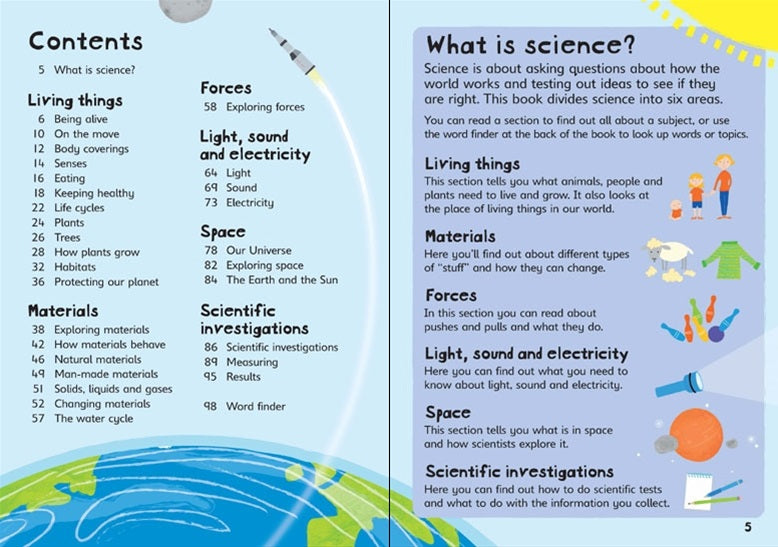 Contents

5 What is science?

Living things
6 Being alive
10 On the move
12 Body coverings
14 Senses
16 Eating
18 Keeping healthy
22 Life cycles
24 Plants
26 Trees
28 How plants grow
32 Habitats
36 Protecting our planet

Materials
38 Exploring materials
42 How materials behave
46 Natural materials
49 Man-made materials
51 Solids, liquids and gases
52 Changing materials
57 The water cycle

Forces
58 Exploring forces

Light, sound and electricity
64 Light
69 Sound
73 Electricity

Space
78 Our Universe
82 Exploring space
84 The Earth and the Sun

Scientific investigations
86 Scientific investigations
89 Measuring
95 Results

98 Word finder

What is science?

Science is about asking questions about how the world works and testing out ideas to see if they are right. This book divides science into six areas.

You can read a section to find out all about a subject, or use the word finder at the back of the book to look up words or topics.

Living things
This section tells you what animals, people and plants need to live and grow. It also looks at the place of living things in our world.

Materials
Here you'll find out about different types of "stuff" and how they can change.

Forces
In this section you can read about pushes and pulls and what they do.

Light, sound and electricity
Here you can find out what you need to know about light, sound and electricity.

Space
This section tells you what is in space and how scientists explore it.

Scientific investigations
Here you can find out how to do scientific tests and what to do with the information you collect.

5